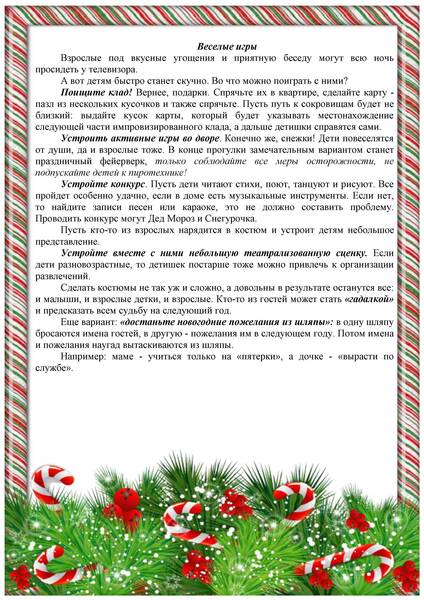 Веселые игры

Взрослые под вкусные угощения и приятную беседу могут всю ночь просидеть у телевизора.

А вот детям быстро станет скучно. Во что можно поиграть с ними?

Поищите клад! Вернее, подарки. Спрячьте их в квартире, сделайте карту - пазл из нескольких кусочков и также спрячьте. Пусть путь к сокровищам будет не близкий: выдайте кусок карты, который будет указывать местонахождение следующей части импровизированного клада, а дальше детишки справятся сами.

Устроить активные игры во дворе. Конечно же, снежки! Дети повеселятся от души, да и взрослые тоже. В конце прогулки замечательным вариантом станет праздничный фейерверк, только соблюдайте все меры осторожности, не подпускайте детей к пиротехнике!

Устройте конкурс. Пусть дети читают стихи, поют, танцуют и рисуют. Все пройдет особенно удачно, если в доме есть музыкальные инструменты. Если нет, то найдите записи песен или караоке, это не должно составить проблему. Проводить конкурс могут Дед Мороз и Снегурочка.

Пусть кто-то из взрослых нарядится в костюм и устроит детям небольшое представление.

Устройте вместе с ними небольшую театрализованную сценку. Если дети разновозрастные, то детишек постарше тоже можно привлечь к организации развлечений.

Сделать костюмы не так уж и сложно, а довольны в результате останутся все: и малыши, и взрослые детки, и взрослые. Кто-то из гостей может стать «гадалкой» и предсказать всем судьбу на следующий год.

Еще вариант: «достаньте новогодние пожелания из шляпы»: в одну шляпу бросаются имена гостей, в другую - пожелания им в следующем году. Потом имена и пожелания наугад вытаскиваются из шляпы.

Например: маме - учиться только на «пятерки», а дочке - «вырасти по службе».